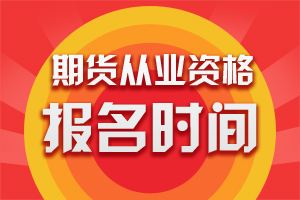 期货从业资格
报名时间